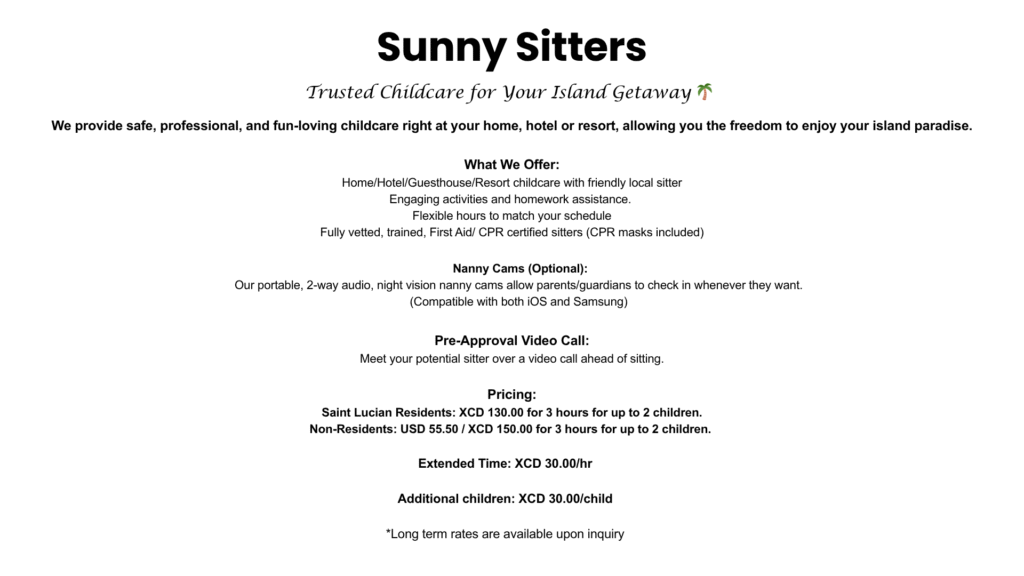 Sunny Sitters

Trusted Childcare for Your Island Getaway 🌴

We provide safe, professional, and fun-loving childcare right at your home, hotel or resort, allowing you the freedom to enjoy your island paradise.

What We Offer:
Home/Hotel/Guesthouse/Resort childcare with friendly local sitter
Engaging activities and homework assistance.
Flexible hours to match your schedule
Fully vetted, trained, First Aid/ CPR certified sitters (CPR masks included)

Nanny Cams (Optional):
Our portable, 2-way audio, night vision nanny cams allow parents/guardians to check in whenever they want.
(Compatible with both iOS and Samsung)

Pre-Approval Video Call:
Meet your potential sitter over a video call ahead of sitting.

Pricing:
Saint Lucian Residents: XCD 130.00 for 3 hours for up to 2 children.
Non-Residents: USD 55.50 / XCD 150.00 for 3 hours for up to 2 children.

Extended Time: XCD 30.00/hr

Additional children: XCD 30.00/child

*Long term rates are available upon inquiry